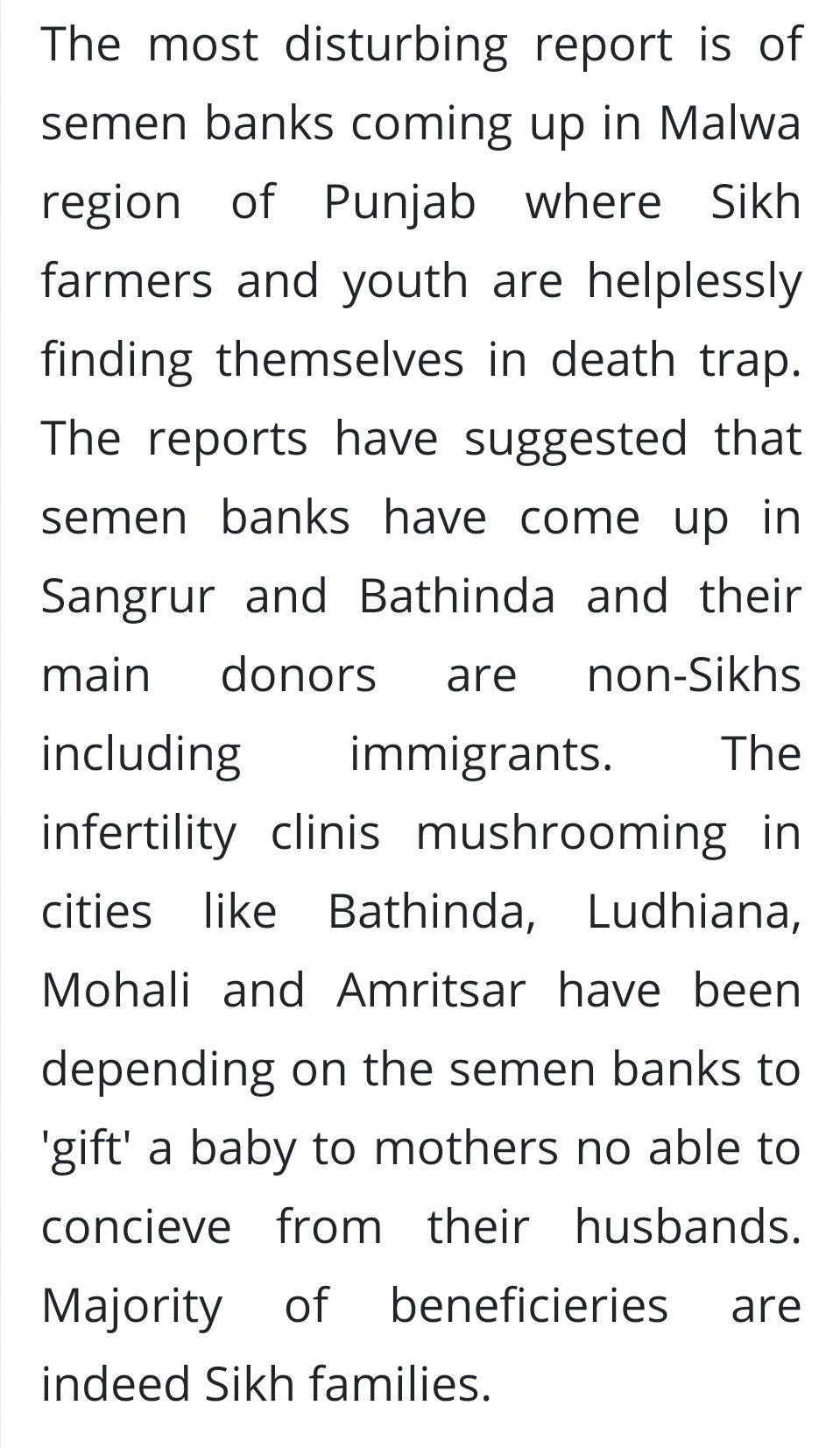 The most disturbing report is of semen banks coming up in Malwa region of Punjab where Sikh farmers and youth are helplessly finding themselves in death trap. The reports have suggested that semen banks have come up in Sangrur and Bathinda and their main donors are non-Sikhs including immigrants. The infertility clinis mushrooming in cities like Bathinda, Ludhiana, Mohali and Amritsar have been depending on the semen banks to 'gift' a baby to mothers no able to concieve from their husbands. Majority of beneficieries are indeed Sikh families.